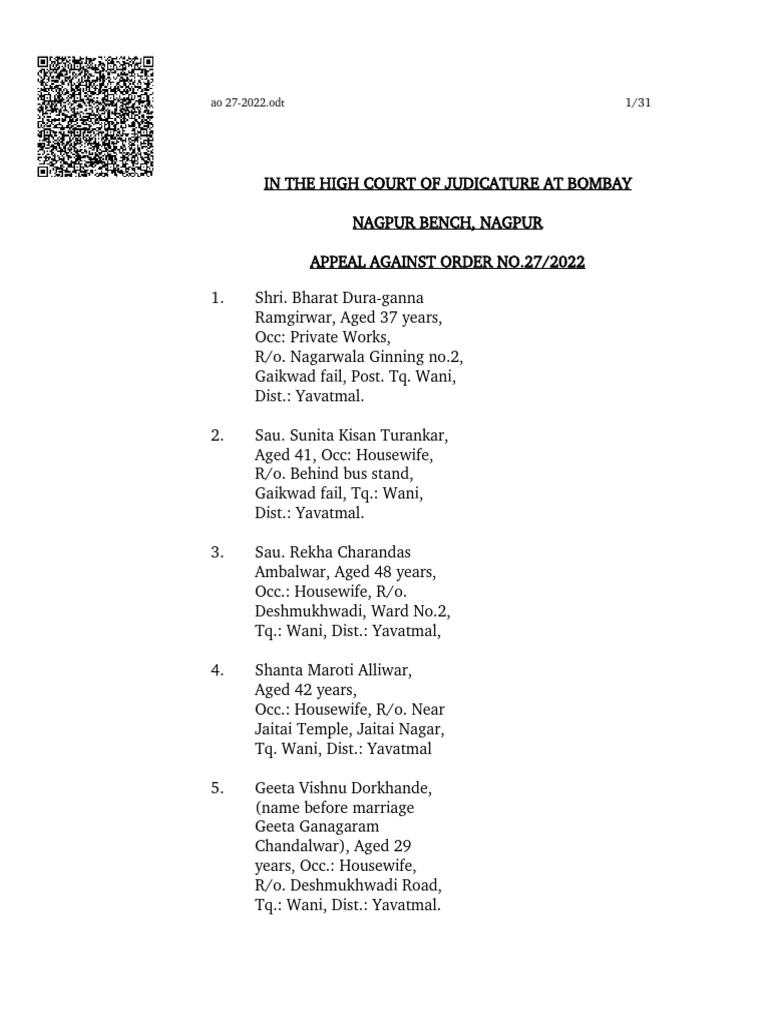 ao 27-2022.odt 1/31

IN THE HIGH COURT OF JUDICATURE AT BOMBAY

NAGPUR BENCH, NAGPUR

APPEAL AGAINST ORDER NO.27/2022

1. Shri. Bharat Dura-ganna Ramgirwar, Aged 37 years, Occ: Private Works, R/o. Nagarwala Ginning no.2, Gaikwad fail, Post. Tq. Wani, Dist.: Yavatmal.

2. Sau. Sunita Kisan Turankar, Aged 41, Occ: Housewife, R/o. Behind bus stand, Gaikwad fail, Tq.: Wani, Dist.: Yavatmal.

3. Sau. Rekha Charandas Ambalwar, Aged 48 years, Occ.: Housewife, R/o. Deshmukhwadi, Ward No.2, Tq.: Wani, Dist.: Yavatmal,

4. Shanta Maroti Alliwar, Aged 42 years, Occ.: Housewife, R/o. Near Jaitai Temple, Jaitai Nagar, Tq. Wani, Dist.: Yavatmal

5. Geeta Vishnu Dorkhande, (name before marriage Geeta Ganagaram Chandalwar), Aged 29 years, Occ.: Housewife, R/o. Deshmukhwadi Road, Tq.: Wani, Dist.: Yavatmal.